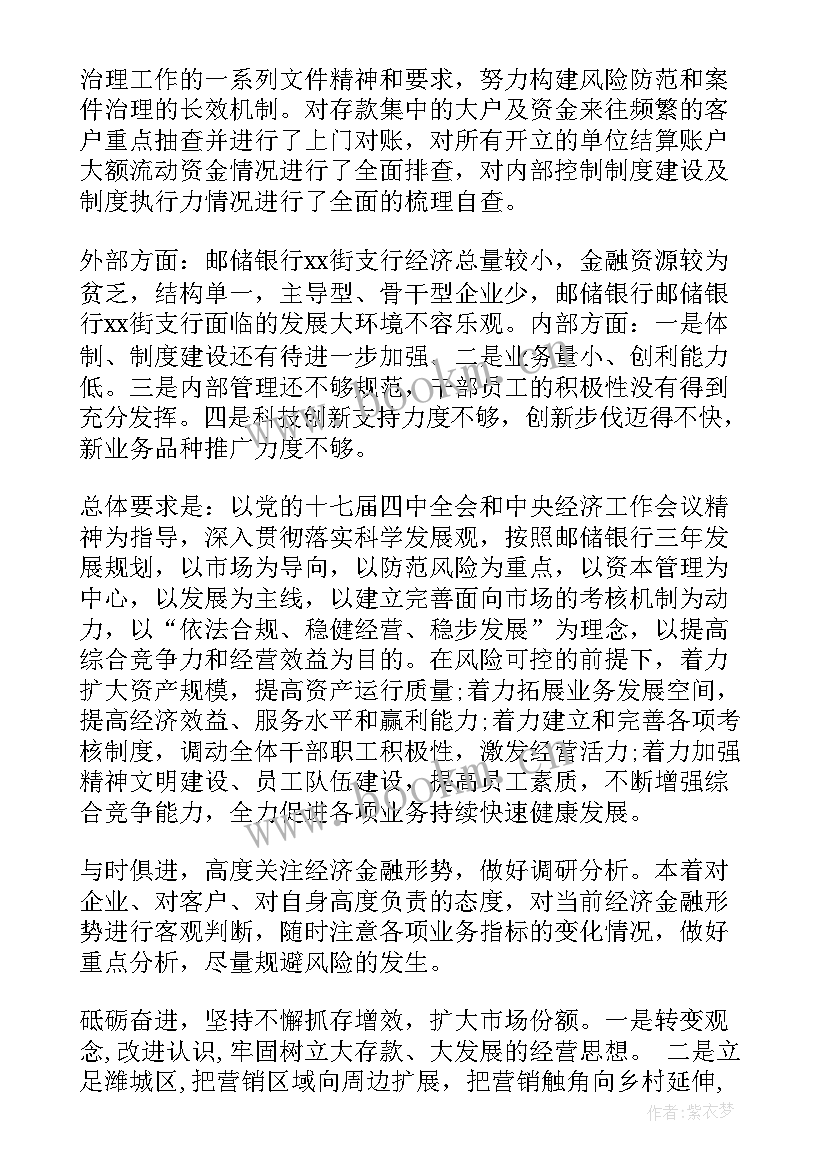 治理工作的一系列文件精神和要求，努力构建风险防范和案件治理的长效机制。对存款集中的大户及资金来往频繁的客户重点抽查并进行了上门对账，对所有开立的单位结算账户大额流动资金情况进行了全面排查，对内部控制制度建设及制度执行力情况进行了全面的梳理自查。

外部方面：邮储银行xx街支行经济总量较小，金融资源较为贫乏，结构单一，主导型、骨干型企业少，邮储银行邮储银行xx街支行面临的发展大环境不容乐观。内部方面：一是体制、制度建设还有待进一步加强。二是业务量小、创利能力低。三是内部管理还不够规范，干部员工的积极性没有得到充分发挥。四是科技创新支持力度不够，创新步伐迈得不快，新业务品种推广力度不够。

总体要求是：以党的十七届四中全会和中央经济工作会议精神为指导，深入贯彻落实科学发展观，按照邮储银行三年发展规划，以市场为导向，以防范风险为重点，以资本管理为中心，以发展为主线，以建立完善面向市场的考核机制为动力，以“依法合规、稳健经营、稳步发展”为理念，以提高综合竞争力和经营效益为目的。在风险可控的前提下，着力扩大资产规模，提高资产运行质量;着力拓展业务发展空间，提高经济效益、服务水平和赢利能力;着力建立和完善各项考核制度，调动全体干部职工积极性，激发经营活力;着力加强精神文明建设、员工队伍建设，提高员工素质，不断增强综合竞争能力，全力促进各项业务持续快速健康发展。

与时俱进，高度关注经济金融形势，做好调研分析。本着对企业、对客户、对自身高度负责的态度，对当前经济金融形势进行客观判断，随时注意各项业务指标的变化情况，做好重点分析，尽量规避风险的发生。

砥砺奋进，坚持不懈抓存增效，扩大市场份额。一是转变观念,改进认识,牢固树立大存款、大发展的经营思想。 二是立足潍城区,把营销区域向周边扩展，把营销触角向乡村延伸,

作者：紫衣梦